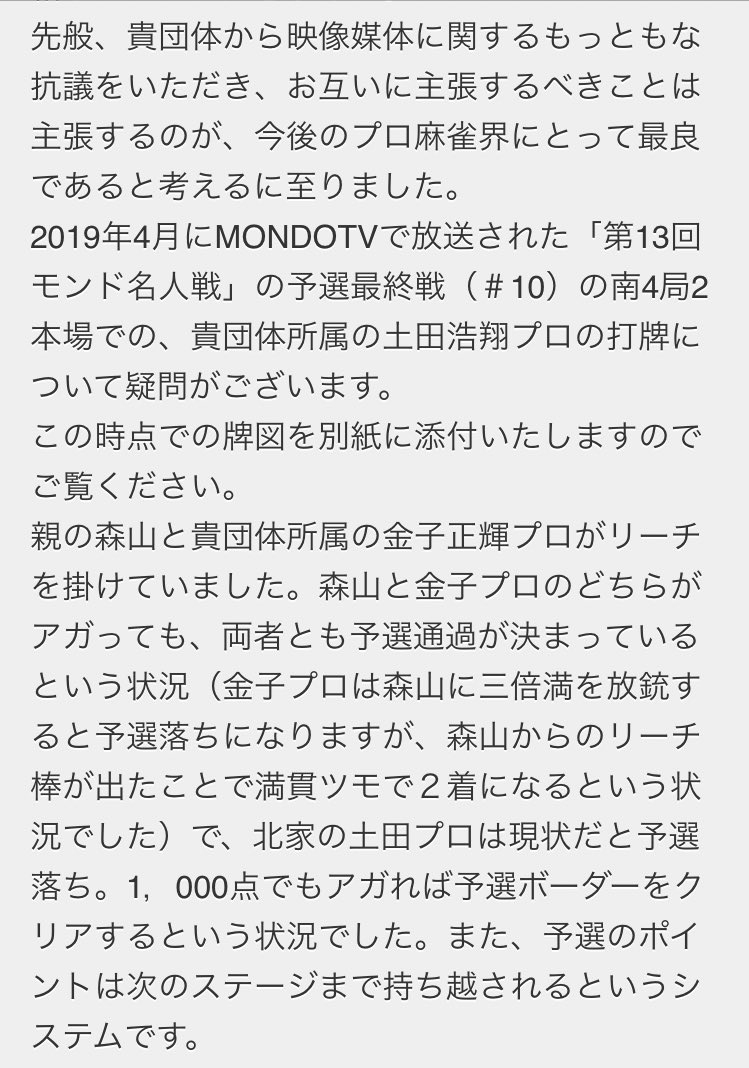 先般、貴団体から映像媒体に関するもっともな抗議をいただき、お互いに主張するべきことは主張するのが、今後のプロ麻雀界にとって最良であると考えるに至りました。
2019年4月にMONDOTVで放送された「第13回モンド名人戦」の予選最終戦（＃10）の南4局2本場での、貴団体所属の土田浩翔プロの打牌について疑問がございます。
この時点での牌図を別紙に添付いたしますのでご覧ください。
親の森山と貴団体所属の金子正輝プロがリーチを掛けていました。森山と金子プロのどちらがアガっても、両者とも予選通過が決まっているという状況（金子プロは森山に三倍満を放銃すると予選落ちになりますが、森山からのリーチ棒が出たことで満貫ツモで２着になるという状況でした）で、北家の土田プロは現状だと予選落ち。1，000点でもアガれば予選ボーダーをクリアするという状況でした。また、予選のポイントは次のステージまで持ち越されるというシステムです。